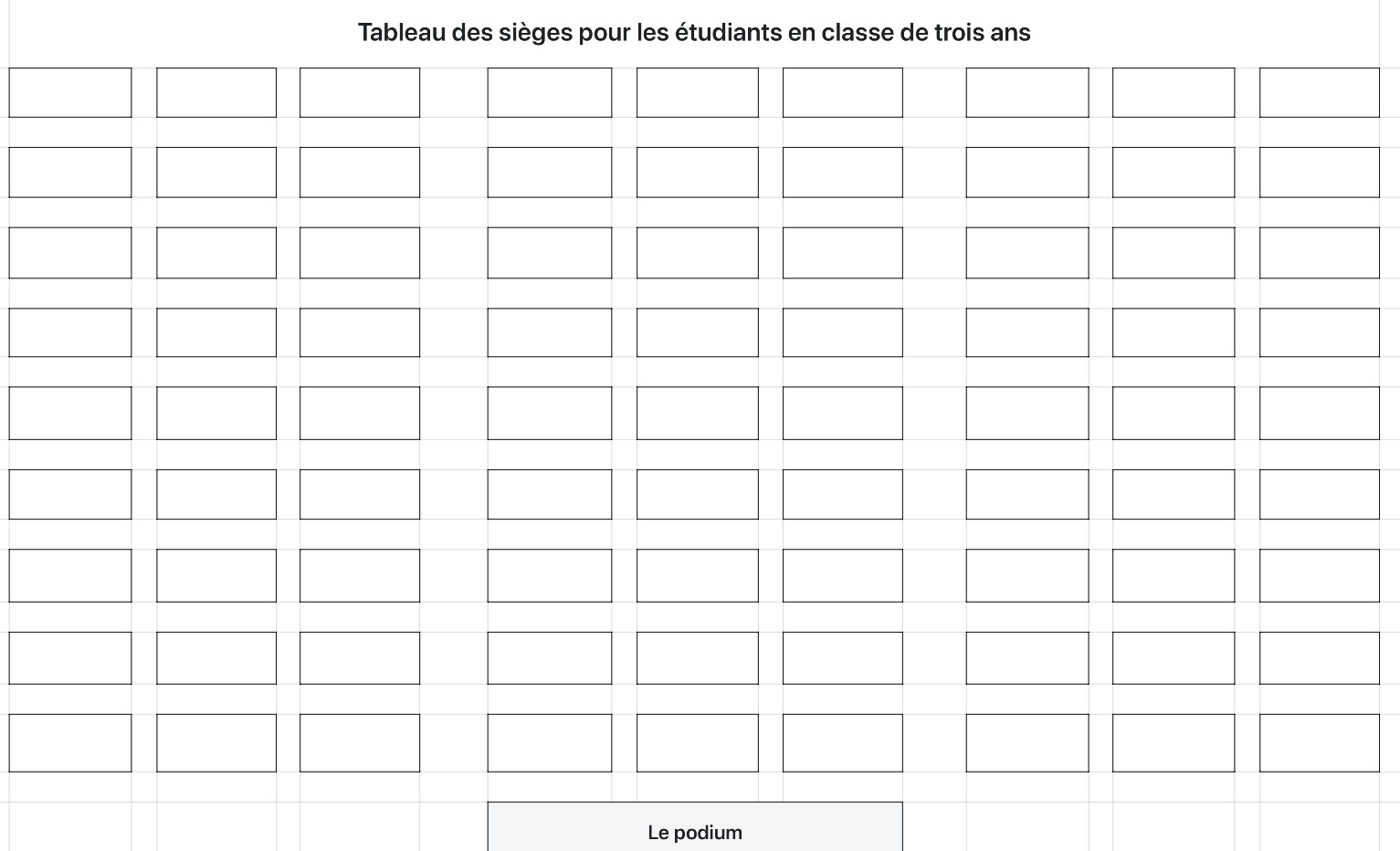 Tableau des sièges pour les étudiants en classe de trois ans

Le podium